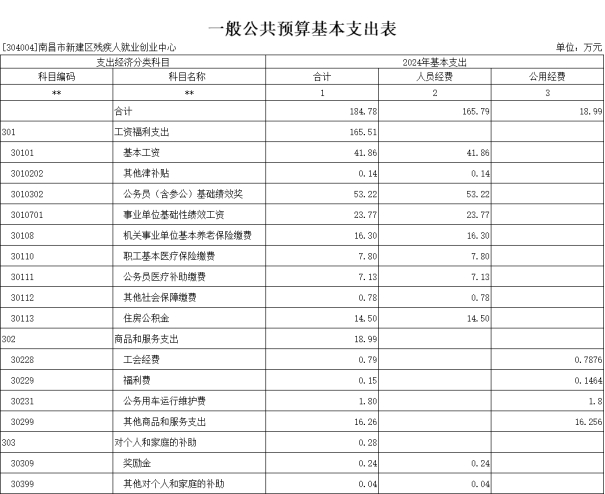 一般公共预算基本支出表

[304004]南昌市新建区残疾人就业创业中心

单位：万元

| 支出经济分类科目 | | 2024年基本支出 | | |
|---|---|---|---|---|
| 科目编码 | 科目名称 | 合计 | 人员经费 | 公用经费 |
| ** | ** | 1 | 2 | 3 |
| | 合计 | 184.78 | 165.79 | 18.99 |
| 301 | 工资福利支出 | 165.51 | | |
| 30101 | 基本工资 | 41.86 | 41.86 | |
| 3010202 | 其他津补贴 | 0.14 | 0.14 | |
| 3010302 | 公务员（含参公）基础绩效奖 | 53.22 | 53.22 | |
| 3010701 | 事业单位基础性绩效工资 | 23.77 | 23.77 | |
| 30108 | 机关事业单位基本养老保险缴费 | 16.30 | 16.30 | |
| 30110 | 职工基本医疗保险缴费 | 7.80 | 7.80 | |
| 30111 | 公务员医疗补助缴费 | 7.13 | 7.13 | |
| 30112 | 其他社会保障缴费 | 0.78 | 0.78 | |
| 30113 | 住房公积金 | 14.50 | 14.50 | |
| 302 | 商品和服务支出 | 18.99 | | |
| 30228 | 工会经费 | 0.79 | | 0.7876 |
| 30229 | 福利费 | 0.15 | | 0.1464 |
| 30231 | 公务用车运行维护费 | 1.80 | | 1.8 |
| 30299 | 其他商品和服务支出 | 16.26 | | 16.256 |
| 303 | 对个人和家庭的补助 | 0.28 | | |
| 30309 | 奖励金 | 0.24 | 0.24 | |
| 30399 | 其他对个人和家庭的补助 | 0.04 | 0.04 | |